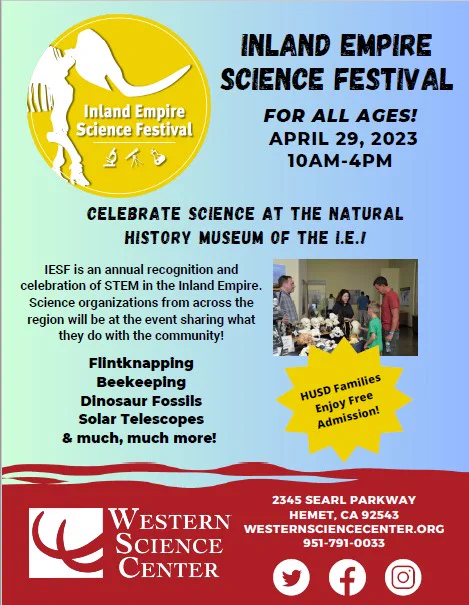 Inland Empire Science Festival

INLAND EMPIRE SCIENCE FESTIVAL

FOR ALL AGES!
APRIL 29, 2023
10AM-4PM

CELEBRATE SCIENCE AT THE NATURAL HISTORY MUSEUM OF THE I.E.!

IESF is an annual recognition and celebration of STEM in the Inland Empire. Science organizations from across the region will be at the event sharing what they do with the community!

Flintknapping
Beekeeping
Dinosaur Fossils
Solar Telescopes
& much, much more!

HUSD Families Enjoy Free Admission!

WESTERN SCIENCE CENTER

2345 SEARL PARKWAY
HEMET, CA 92543
WESTERNSCIENCECENTER.ORG
951-791-0033